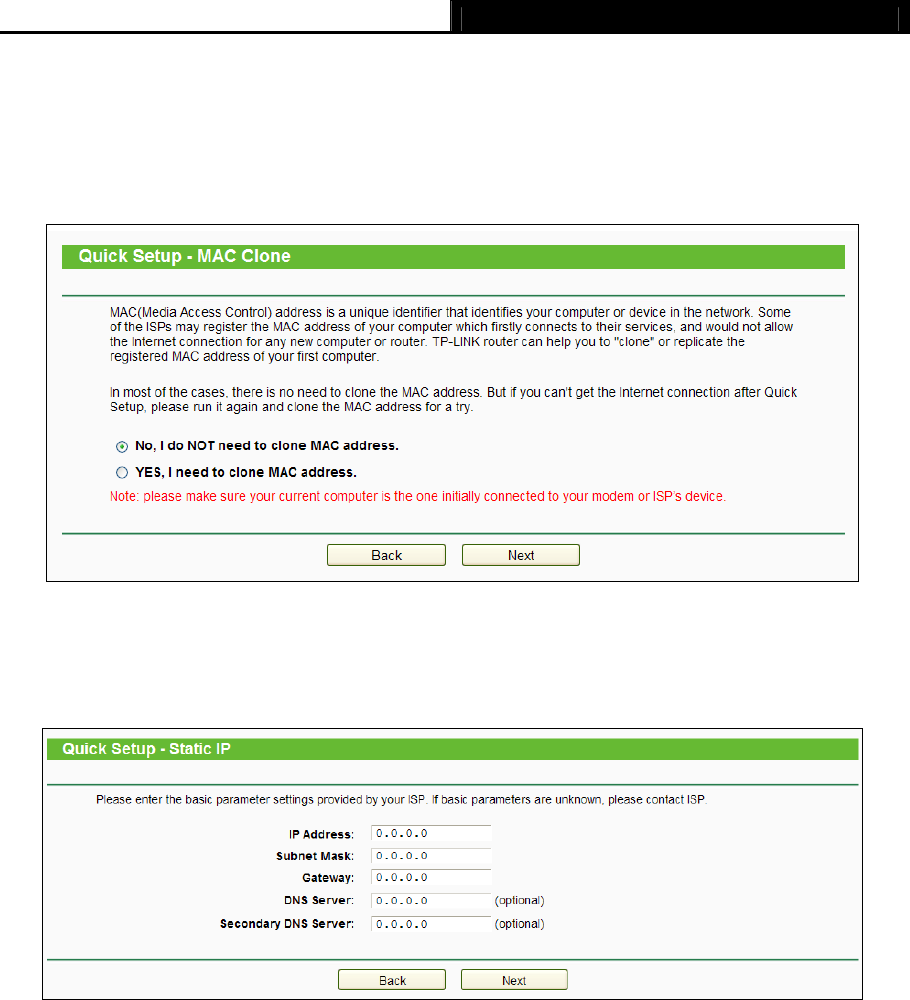 Quick Setup - MAC Clone

MAC(Media Access Control) address is a unique identifier that identifies your computer or device in the network. Some of the ISPs may register the MAC address of your computer which firstly connects to their services, and would not allow the Internet connection for any new computer or router. TP-LINK router can help you to "clone" or replicate the registered MAC address of your first computer.

In most of the cases, there is no need to clone the MAC address. But if you can't get the Internet connection after Quick Setup, please run it again and clone the MAC address for a try.

No, I do NOT need to clone MAC address.

YES, I need to clone MAC address.

Note: please make sure your current computer is the one initially connected to your modem or ISP's device.

Back Next

Quick Setup - Static IP

Please enter the basic parameter settings provided by your ISP. If basic parameters are unknown, please contact ISP.

IP Address: 0.0.0.0

Subnet Mask: 0.0.0.0

Gateway: 0.0.0.0

DNS Server: 0.0.0.0 (optional)

Secondary DNS Server: 0.0.0.0 (optional)

Back Next